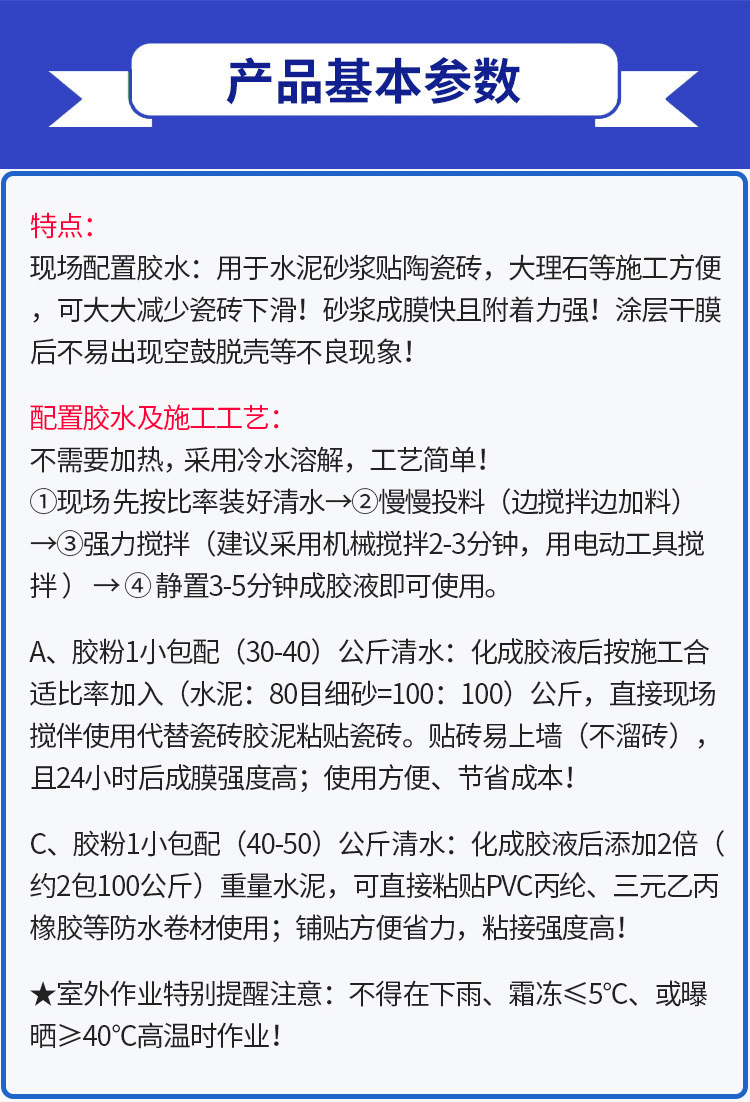 产品基本参数

特点:
现场配置胶水：用于水泥砂浆贴陶瓷砖，大理石等施工方便，可大大减少瓷砖下滑！砂浆成膜快且附着力强！涂层干膜后不易出现空鼓脱壳等不良现象！

配置胶水及施工工艺:
不需要加热，采用冷水溶解，工艺简单！
①现场先按比率装好清水→②慢慢投料（边搅拌边加料）→③强力搅拌（建议采用机械搅拌2-3分钟，用电动工具搅拌）→④静置3-5分钟成胶液即可使用。

A、胶粉1小包配（30-40）公斤清水：化成胶液后按施工合适比率加入（水泥：80目细砂=100：100）公斤，直接现场搅伴使用代替瓷砖胶泥粘贴瓷砖。贴砖易上墙（不溜砖），且24小时后成膜强度高；使用方便、节省成本！

C、胶粉1小包配（40-50）公斤清水：化成胶液后添加2倍（约2包100公斤）重量水泥，可直接粘贴PVC丙纶、三元乙丙橡胶等防水卷材使用；铺贴方便省力，粘接强度高！

★室外作业特别提醒注意：不得在下雨、霜冻≤5℃、或曝晒≥40℃高温时作业！